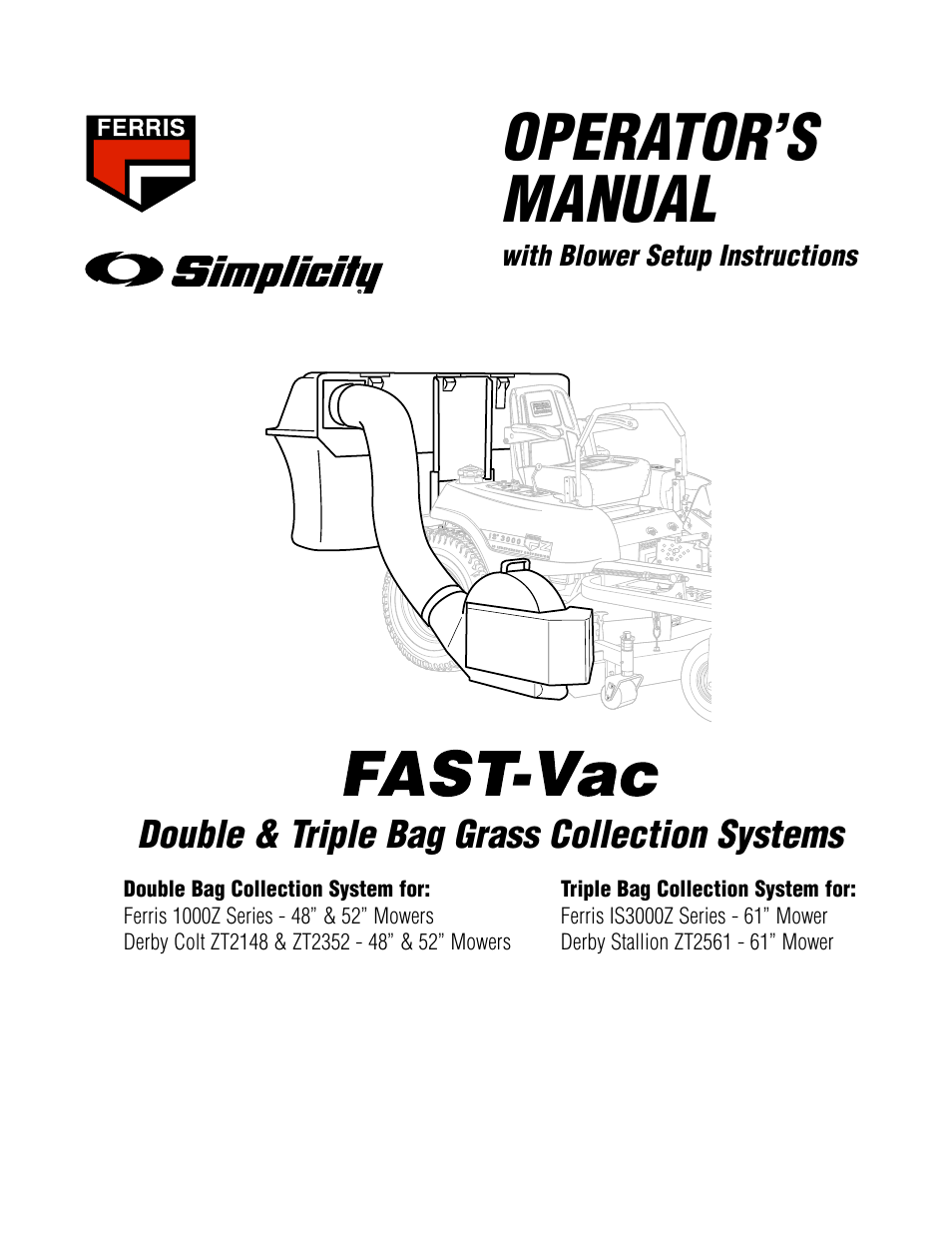 FERRIS

Simplicity

OPERATOR'S MANUAL

with Blower Setup Instructions

FAST-Vac

Double & Triple Bag Grass Collection Systems

Double Bag Collection System for:
Ferris 1000Z Series - 48" & 52" Mowers
Derby Colt ZT2148 & ZT2352 - 48" & 52" Mowers

Triple Bag Collection System for:
Ferris IS3000Z Series - 61" Mower
Derby Stallion ZT2561 - 61" Mower